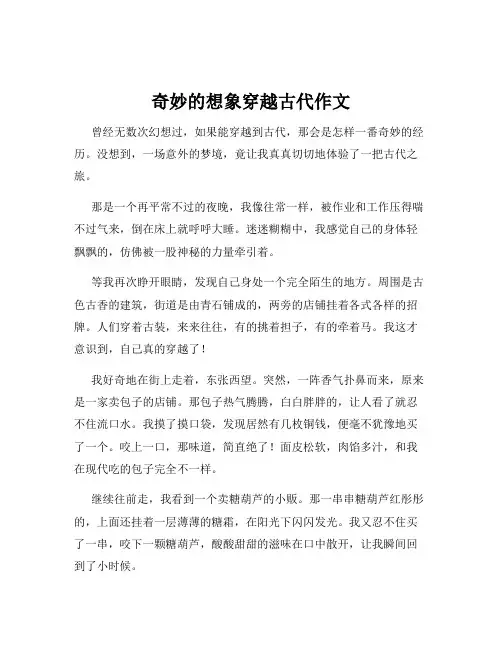 奇妙的想象穿越古代作文

曾经无数次幻想过，如果能穿越到古代，那会是怎样一番奇妙的经历。没想到，一场意外的梦境，竟让我真真切切地体验了一把古代之旅。

那是一个再平常不过的夜晚，我像往常一样，被作业和工作压得喘不过气来，倒在床上就呼呼大睡。迷迷糊糊中，我感觉自己的身体轻飘飘的，仿佛被一股神秘的力量牵引着。

等我再次睁开眼睛，发现自己身处一个完全陌生的地方。周围是古色古香的建筑，街道是由青石铺成的，两旁的店铺挂着各式各样的招牌。人们穿着古装，来来往往，有的挑着担子，有的牵着马。我这才意识到，自己真的穿越了！

我好奇地在街上走着，东张西望。突然，一阵香气扑鼻而来，原来是一家卖包子的店铺。那包子热气腾腾，白白胖胖的，让人看了就忍不住流口水。我摸了摸口袋，发现居然有几枚铜钱，便毫不犹豫地买了一个。咬上一口，那味道，简直绝了！面皮松软，肉馅多汁，和我在现代吃的包子完全不一样。

继续往前走，我看到一个卖糖葫芦的小贩。那一串串糖葫芦红彤彤的，上面还挂着一层薄薄的糖霜，在阳光下闪闪发光。我又忍不住买了一串，咬下一颗糖葫芦，酸酸甜甜的滋味在口中散开，让我瞬间回到了小时候。